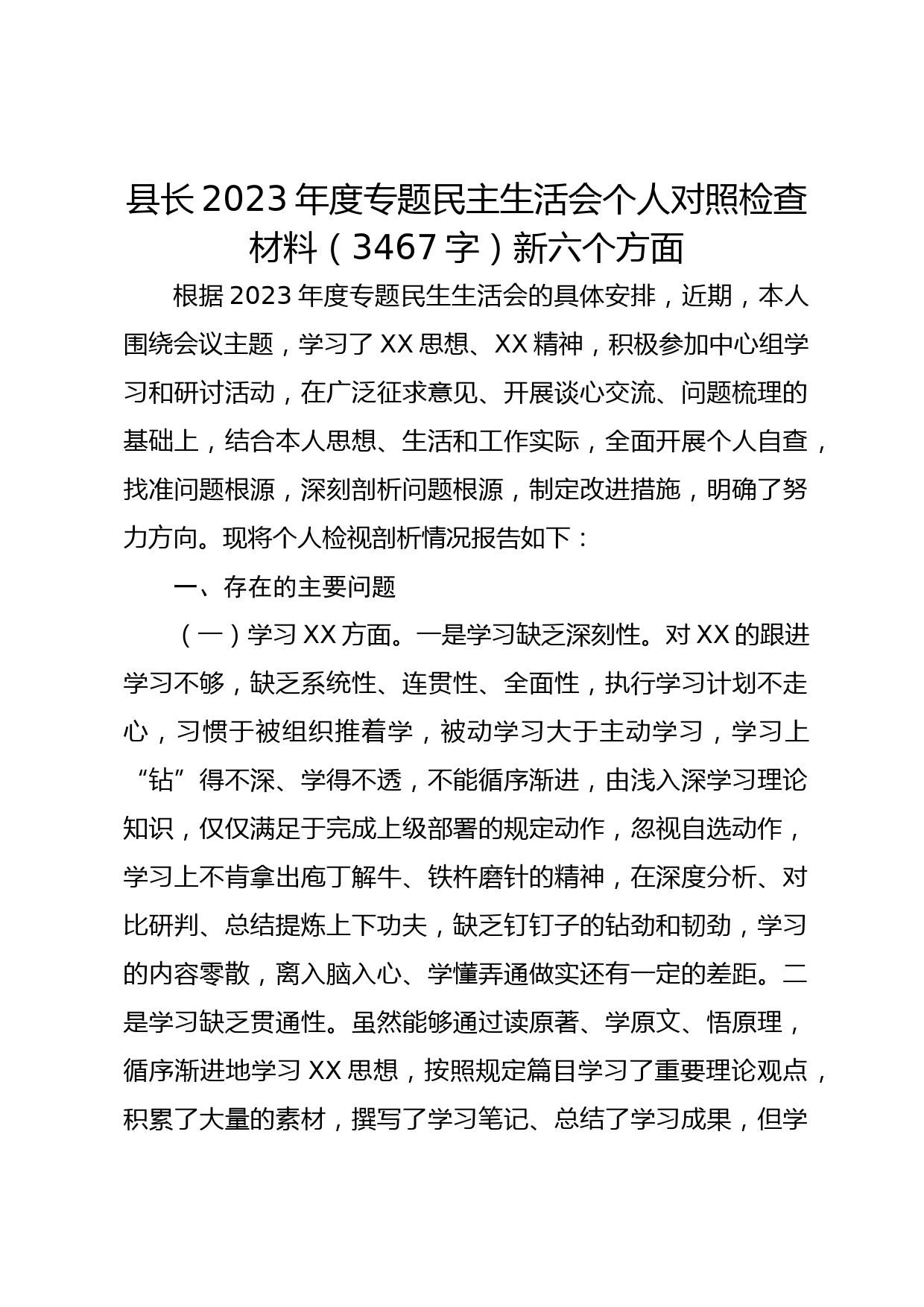 县长 2023 年度专题民主生活会个人对照检查材料（3467 字）新六个方面

根据 2023 年度专题民生生活会的具体安排，近期，本人围绕会议主题，学习了 XX 思想、XX 精神，积极参加中心组学习和研讨活动，在广泛征求意见、开展谈心交流、问题梳理的基础上，结合本人思想、生活和工作实际，全面开展个人自查，找准问题根源，深刻剖析问题根源，制定改进措施，明确了努力方向。现将个人检视剖析情况报告如下：

一、存在的主要问题

（一）学习 XX 方面。一是学习缺乏深刻性。对 XX 的跟进学习不够，缺乏系统性、连贯性、全面性，执行学习计划不走心，习惯于被组织推着学，被动学习大于主动学习，学习上“钻”得不深、学得不透，不能循序渐进，由浅入深学习理论知识，仅仅满足于完成上级部署的规定动作，忽视自选动作，学习上不肯拿出庖丁解牛、铁杵磨针的精神，在深度分析、对比研判、总结提炼上下功夫，缺乏钉钉子的钻劲和韧劲，学习的内容零散，离入脑入心、学懂弄通做实还有一定的差距。二是学习缺乏贯通性。虽然能够通过读原著、学原文、悟原理，循序渐进地学习 XX 思想，按照规定篇目学习了重要理论观点，积累了大量的素材，撰写了学习笔记、总结了学习成果，但学